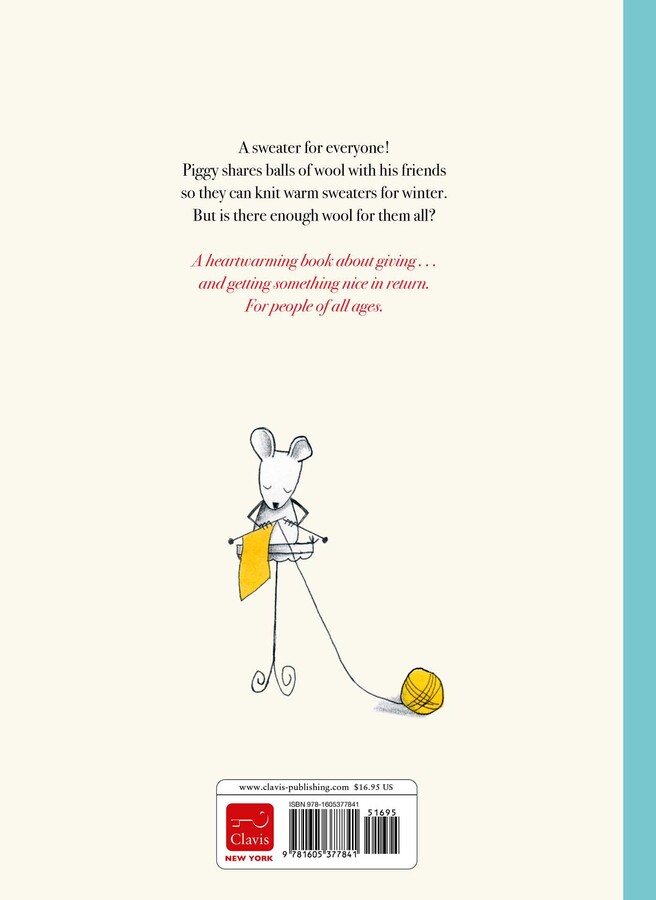 A sweater for everyone!
Piggy shares balls of wool with his friends so they can knit warm sweaters for winter. But is there enough wool for them all?

A heartwarming book about giving . . . and getting something nice in return. For people of all ages.

www.clavis-publishing.com $16.95 US

Clavis
NEW YORK

ISBN 978-1605377841

51695

9 781605 377841